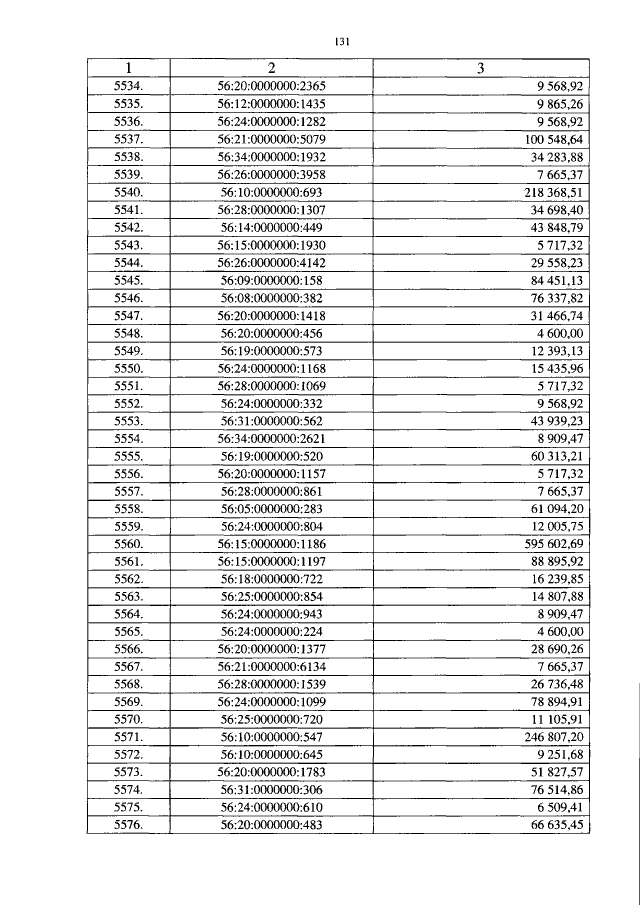 131

| 1 | 2 | 3 |
|---|---|---|
| 5534. | 56:20:0000000:2365 | 9 568,92 |
| 5535. | 56:12:0000000:1435 | 9 865,26 |
| 5536. | 56:24:0000000:1282 | 9 568,92 |
| 5537. | 56:21:0000000:5079 | 100 548,64 |
| 5538. | 56:34:0000000:1932 | 34 283,88 |
| 5539. | 56:26:0000000:3958 | 7 665,37 |
| 5540. | 56:10:0000000:693 | 218 368,51 |
| 5541. | 56:28:0000000:1307 | 34 698,40 |
| 5542. | 56:14:0000000:449 | 43 848,79 |
| 5543. | 56:15:0000000:1930 | 5 717,32 |
| 5544. | 56:26:0000000:4142 | 29 558,23 |
| 5545. | 56:09:0000000:158 | 84 451,13 |
| 5546. | 56:08:0000000:382 | 76 337,82 |
| 5547. | 56:20:0000000:1418 | 31 466,74 |
| 5548. | 56:20:0000000:456 | 4 600,00 |
| 5549. | 56:19:0000000:573 | 12 393,13 |
| 5550. | 56:24:0000000:1168 | 15 435,96 |
| 5551. | 56:28:0000000:1069 | 5 717,32 |
| 5552. | 56:24:0000000:332 | 9 568,92 |
| 5553. | 56:31:0000000:562 | 43 939,23 |
| 5554. | 56:34:0000000:2621 | 8 909,47 |
| 5555. | 56:19:0000000:520 | 60 313,21 |
| 5556. | 56:20:0000000:1157 | 5 717,32 |
| 5557. | 56:28:0000000:861 | 7 665,37 |
| 5558. | 56:05:0000000:283 | 61 094,20 |
| 5559. | 56:24:0000000:804 | 12 005,75 |
| 5560. | 56:15:0000000:1186 | 595 602,69 |
| 5561. | 56:15:0000000:1197 | 88 895,92 |
| 5562. | 56:18:0000000:722 | 16 239,85 |
| 5563. | 56:25:0000000:854 | 14 807,88 |
| 5564. | 56:24:0000000:943 | 8 909,47 |
| 5565. | 56:24:0000000:224 | 4 600,00 |
| 5566. | 56:20:0000000:1377 | 28 690,26 |
| 5567. | 56:21:0000000:6134 | 7 665,37 |
| 5568. | 56:28:0000000:1539 | 26 736,48 |
| 5569. | 56:24:0000000:1099 | 78 894,91 |
| 5570. | 56:25:0000000:720 | 11 105,91 |
| 5571. | 56:10:0000000:547 | 246 807,20 |
| 5572. | 56:10:0000000:645 | 9 251,68 |
| 5573. | 56:20:0000000:1783 | 51 827,57 |
| 5574. | 56:31:0000000:306 | 76 514,86 |
| 5575. | 56:24:0000000:610 | 6 509,41 |
| 5576. | 56:20:0000000:483 | 66 635,45 |